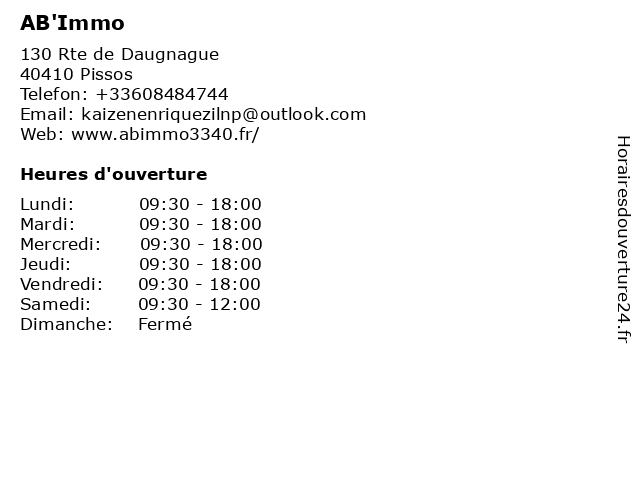 AB'Immo

130 Rte de Daugnague
40410 Pissos
Telefon: +33608484744
Email: kaizenenriquezilnp@outlook.com
Web: www.abimmo3340.fr/

Heures d'ouverture

Lundi: 09:30 - 18:00
Mardi: 09:30 - 18:00
Mercredi: 09:30 - 18:00
Jeudi: 09:30 - 18:00
Vendredi: 09:30 - 18:00
Samedi: 09:30 - 12:00
Dimanche: Fermé

Horairesdouverture24.fr